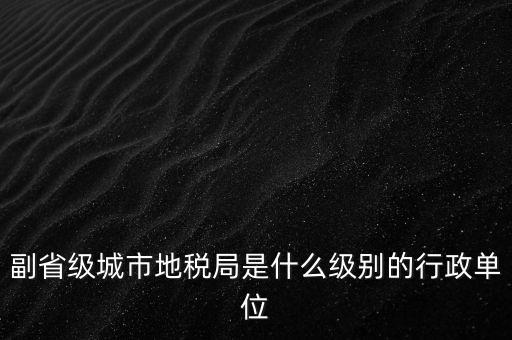 副省级城市地税局是什么级别的行政单位